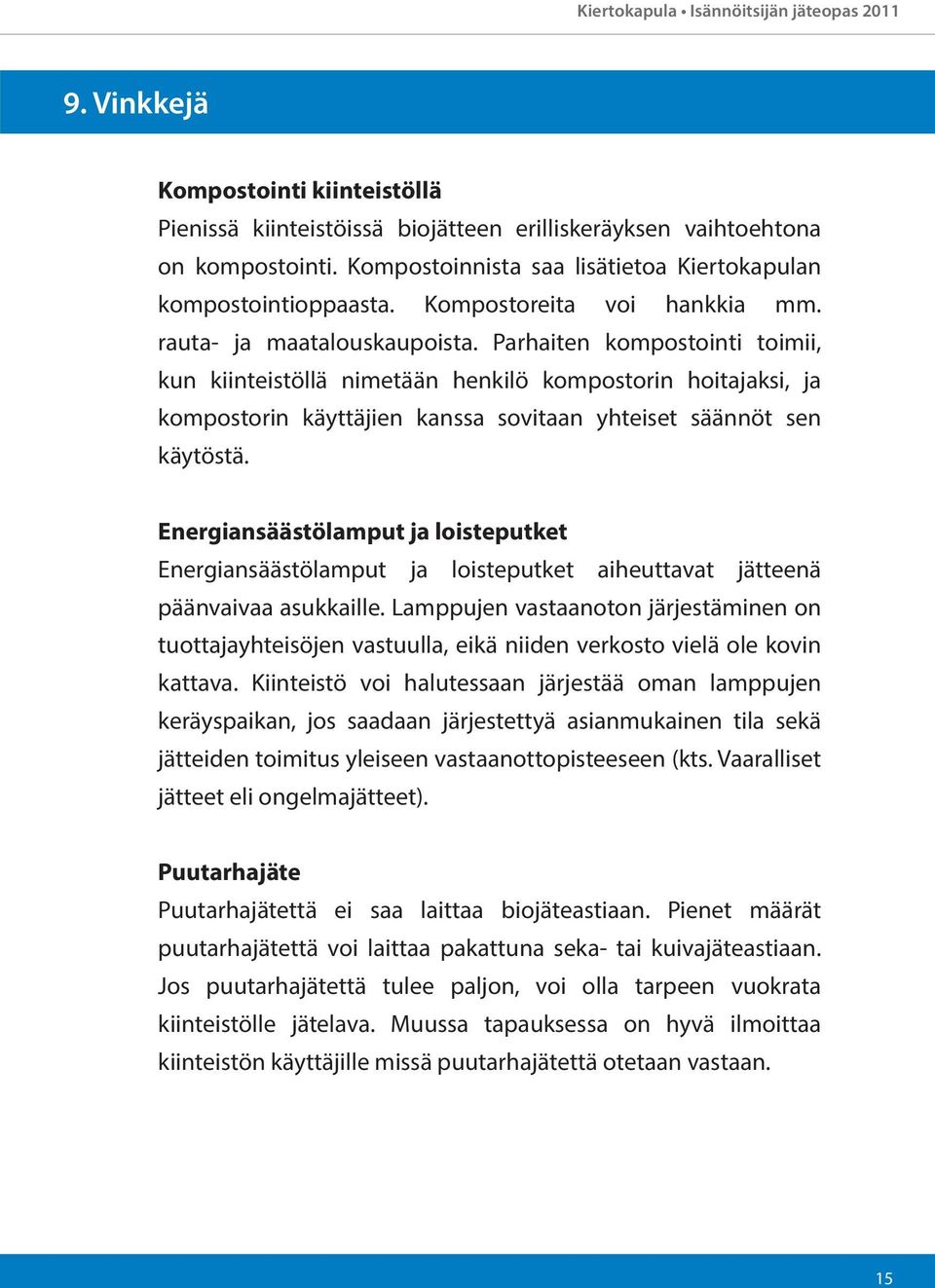 Kiertokapula • Isännöitsijän jäteopas 2011

9. Vinkkejä

Kompostointi kiinteistöllä
Pienissä kiinteistöissä biojätteen erilliskeräyksen vaihtoehtona on kompostointi. Kompostoinnista saa lisätietoa Kiertokapulan kompostointioppaasta. Kompostoreita voi hankkia mm. rauta- ja maatalouskaupoista. Parhaiten kompostointi toimii, kun kiinteistöllä nimetään henkilö kompostorin hoitajaksi, ja kompostorin käyttäjien kanssa sovitaan yhteiset säännöt sen käytöstä.

Energiansäästölamput ja loisteputket
Energiansäästölamput ja loisteputket aiheuttavat jätteenä päänvaivaa asukkaille. Lamppujen vastaanoton järjestäminen on tuottajayhteisöjen vastuulla, eikä niiden verkosto vielä ole kovin kattava. Kiinteistö voi halutessaan järjestää oman lamppujen keräyspaikan, jos saadaan järjestettyä asianmukainen tila sekä jätteiden toimitus yleiseen vastaanottopisteeseen (kts. Vaaralliset jätteet eli ongelmajätteet).

Puutarhajäte
Puutarhajätettä ei saa laittaa biojäteastiaan. Pienet määrät puutarhajätettä voi laittaa pakattuna seka- tai kuivajäteastiaan. Jos puutarhajätettä tulee paljon, voi olla tarpeen vuokrata kiinteistölle jätelava. Muussa tapauksessa on hyvä ilmoittaa kiinteistön käyttäjille missä puutarhajätettä otetaan vastaan.

15